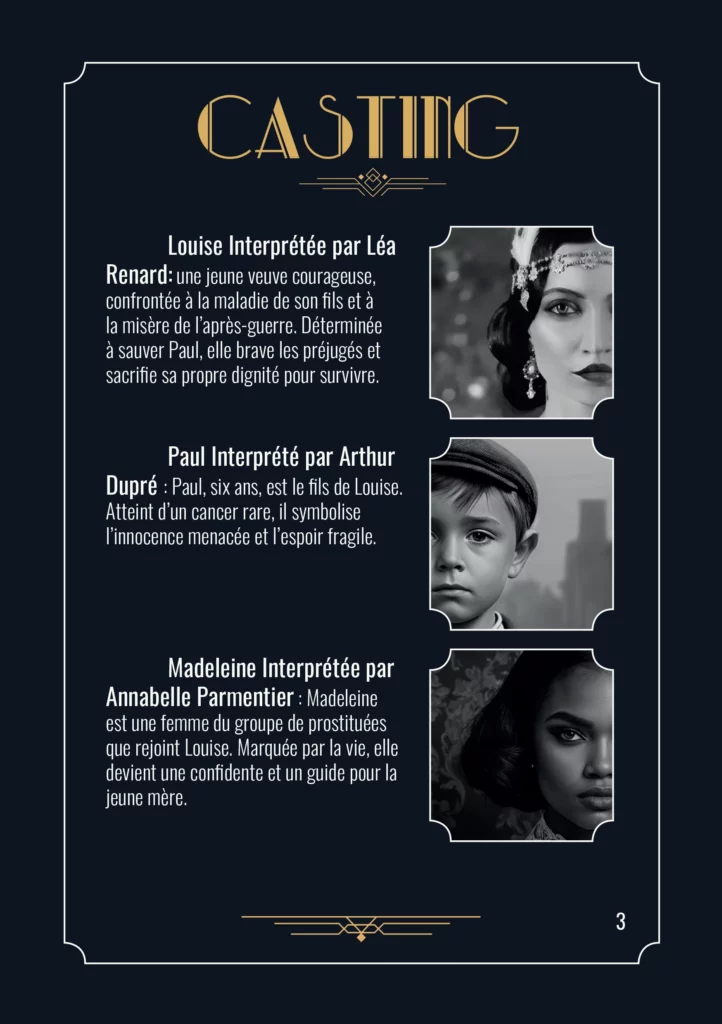 CASTING

Louise Interprétée par Léa Renard: une jeune veuve courageuse, confrontée à la maladie de son fils et à la misère de l'après-guerre. Déterminée à sauver Paul, elle brave les préjugés et sacrifie sa propre dignité pour survivre.

Paul Interprété par Arthur Dupré : Paul, six ans, est le fils de Louise. Atteint d'un cancer rare, il symbolise l'innocence menacée et l'espoir fragile.

Madeleine Interprétée par Annabelle Parmentier : Madeleine est une femme du groupe de prostituées que rejoint Louise. Marquée par la vie, elle devient une confidente et un guide pour la jeune mère.

3